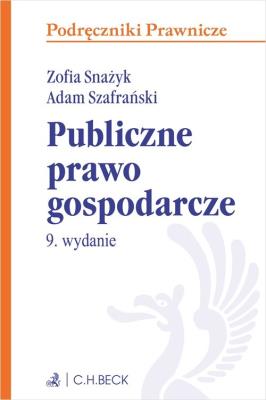 Podręczniki Prawnicze

Zofia Snażyk
Adam Szafrański

Publiczne prawo gospodarcze

9. wydanie

C.H.BECK